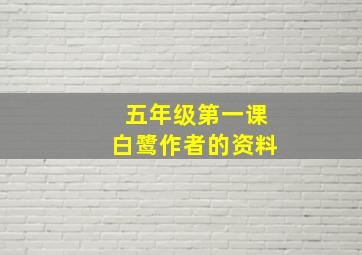 五年级第一课
白鹭作者的资料